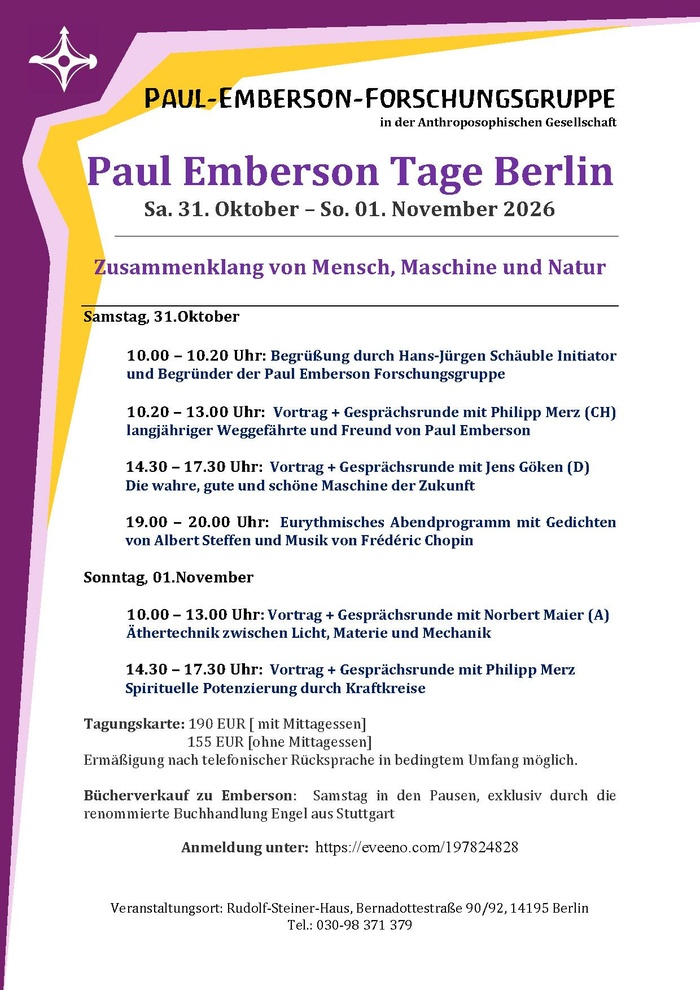 PAUL-EMBERSON-FORSCHUNGSGRUPPE
in der Anthroposophischen Gesellschaft

Paul Emberson Tage Berlin
Sa. 31. Oktober – So. 01. November 2026

Zusammenklang von Mensch, Maschine und Natur

Samstag, 31.Oktober

10.00 – 10.20 Uhr: Begrüßung durch Hans-Jürgen Schäuble Initiator und Begründer der Paul Emberson Forschungsgruppe

10.20 – 13.00 Uhr: Vortrag + Gesprächsrunde mit Philipp Merz (CH) langjähriger Weggefährte und Freund von Paul Emberson

14.30 – 17.30 Uhr: Vortrag + Gesprächsrunde mit Jens Göken (D) Die wahre, gute und schöne Maschine der Zukunft

19.00 – 20.00 Uhr: Eurythmisches Abendprogramm mit Gedichten von Albert Steffen und Musik von Frédéric Chopin

Sonntag, 01.November

10.00 – 13.00 Uhr: Vortrag + Gesprächsrunde mit Norbert Maier (A) Äthertechnik zwischen Licht, Materie und Mechanik

14.30 – 17.30 Uhr: Vortrag + Gesprächsrunde mit Philipp Merz Spirituelle Potenzierung durch Kraftkreise

Tagungskarte: 190 EUR [ mit Mittagessen]
155 EUR [ohne Mittagessen]
Ermäßigung nach telefonischer Rücksprache in bedingtem Umfang möglich.

Bücherverkauf zu Emberson: Samstag in den Pausen, exklusiv durch die renommierte Buchhandlung Engel aus Stuttgart

Anmeldung unter: https://eveeno.com/197824828

Veranstaltungsort: Rudolf-Steiner-Haus, Bernadottestraße 90/92, 14195 Berlin
Tel.: 030-98 371 379